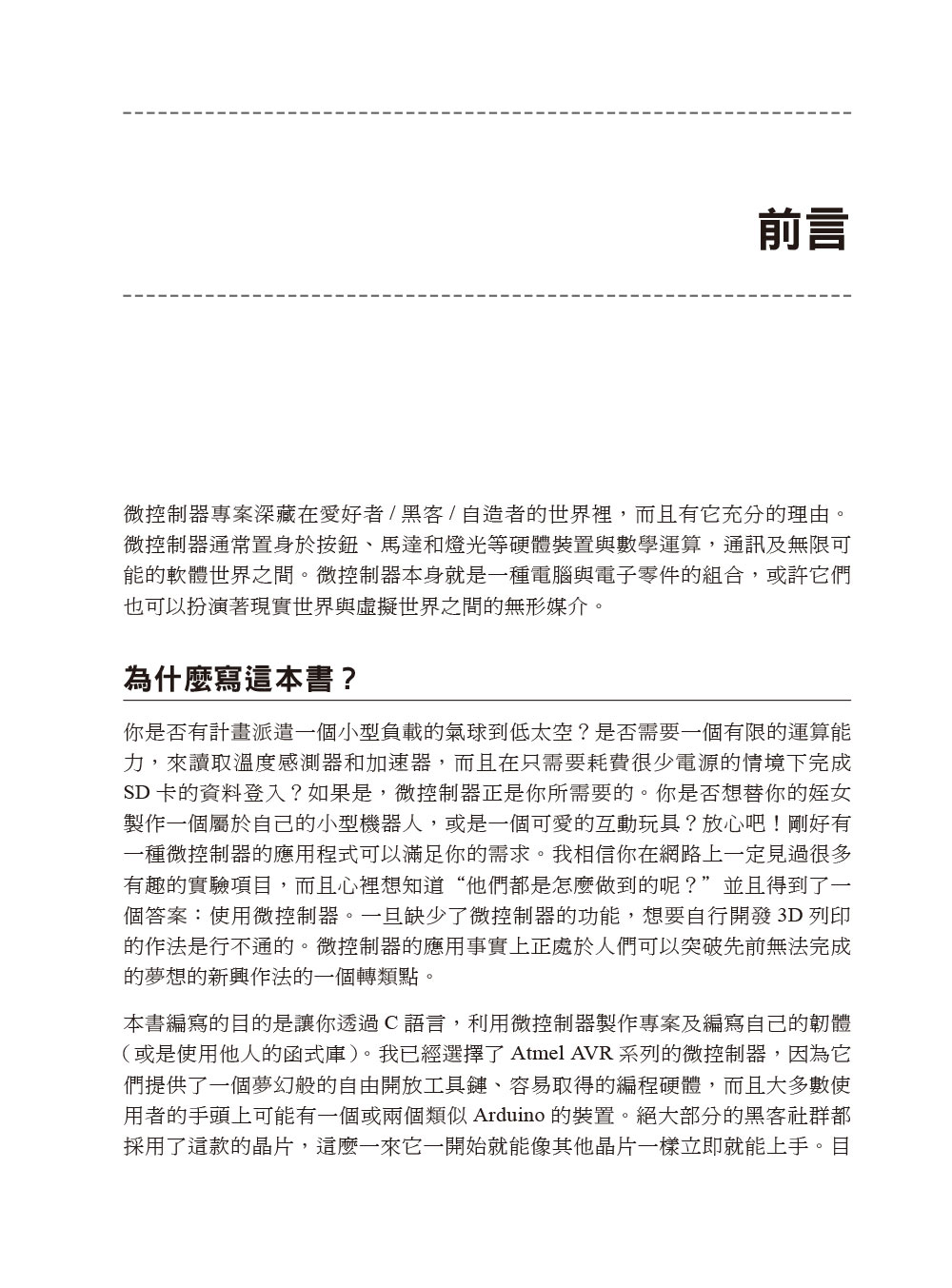 前言

微控制器專案深藏在愛好者 / 黑客 / 自造者的世界裡，而且有它充分的理由。微控制器通常置身於按鈕、馬達和燈光等硬體裝置與數學運算，通訊及無限可能的軟體世界之間。微控制器本身就是一種電腦與電子零件的組合，或許它們也可以扮演著現實世界與虛擬世界之間的無形媒介。

為什麼寫這本書？

你是否有計畫派遣一個小型負載的氣球到低太空？是否需要一個有限的運算能力，來讀取溫度感測器和加速器，而且在只需要耗費很少電源的情境下完成 SD 卡的資料登入？如果是，微控制器正是你所需要的。你是否想替你的姪女製作一個屬於自己的小型機器人，或是一個可愛的互動玩具？放心吧！剛好有一種微控制器的應用程式可以滿足你的需求。我相信你在網路上一定見過很多有趣的實驗項目，而且心裡想知道“他們都是怎麼做到的呢？”並且得到了一個答案：使用微控制器。一旦缺少了微控制器的功能，想要自行開發 3D 列印的作法是行不通的。微控制器的應用事實上正處於人們可以突破先前無法完成的夢想的新興作法的一個轉類點。

本書編寫的目的是讓你透過 C 語言，利用微控制器製作專案及編寫自己的韌體（或是使用他人的函式庫）。我已經選擇了 Atmel AVR 系列的微控制器，因為它們提供了一個夢幻般的自由開放工具鏈、容易取得的編程硬體，而且大多數使用者的手頭上可能有一個或兩個類似 Arduino 的裝置。絕大部分的黑客社群都採用了這款的晶片，這麼一來它一開始就能像其他晶片一樣立即就能上手。目